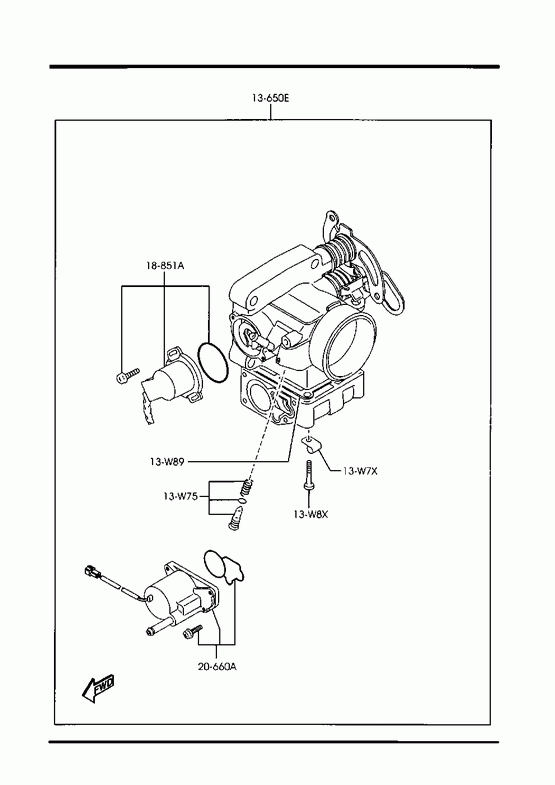 13-650E

18-851A

13-W89

13-W7X

13-W75

13-W8X

20-660A

FWD